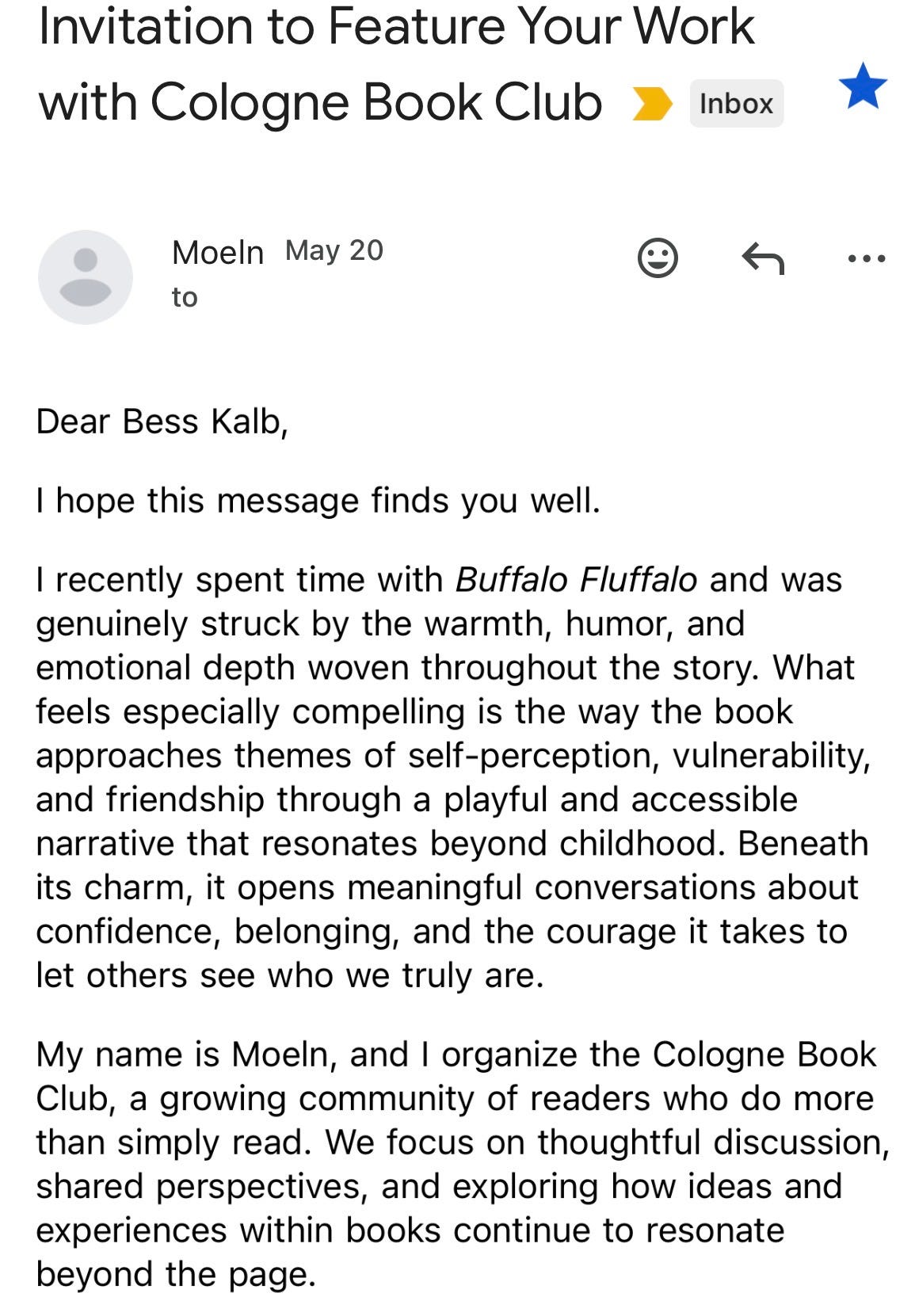 Invitation to Feature Your Work with Cologne Book Club

Inbox

Moeln May 20
to

Dear Bess Kalb,

I hope this message finds you well.

I recently spent time with Buffalo Fluffalo and was genuinely struck by the warmth, humor, and emotional depth woven throughout the story. What feels especially compelling is the way the book approaches themes of self-perception, vulnerability, and friendship through a playful and accessible narrative that resonates beyond childhood. Beneath its charm, it opens meaningful conversations about confidence, belonging, and the courage it takes to let others see who we truly are.

My name is Moeln, and I organize the Cologne Book Club, a growing community of readers who do more than simply read. We focus on thoughtful discussion, shared perspectives, and exploring how ideas and experiences within books continue to resonate beyond the page.